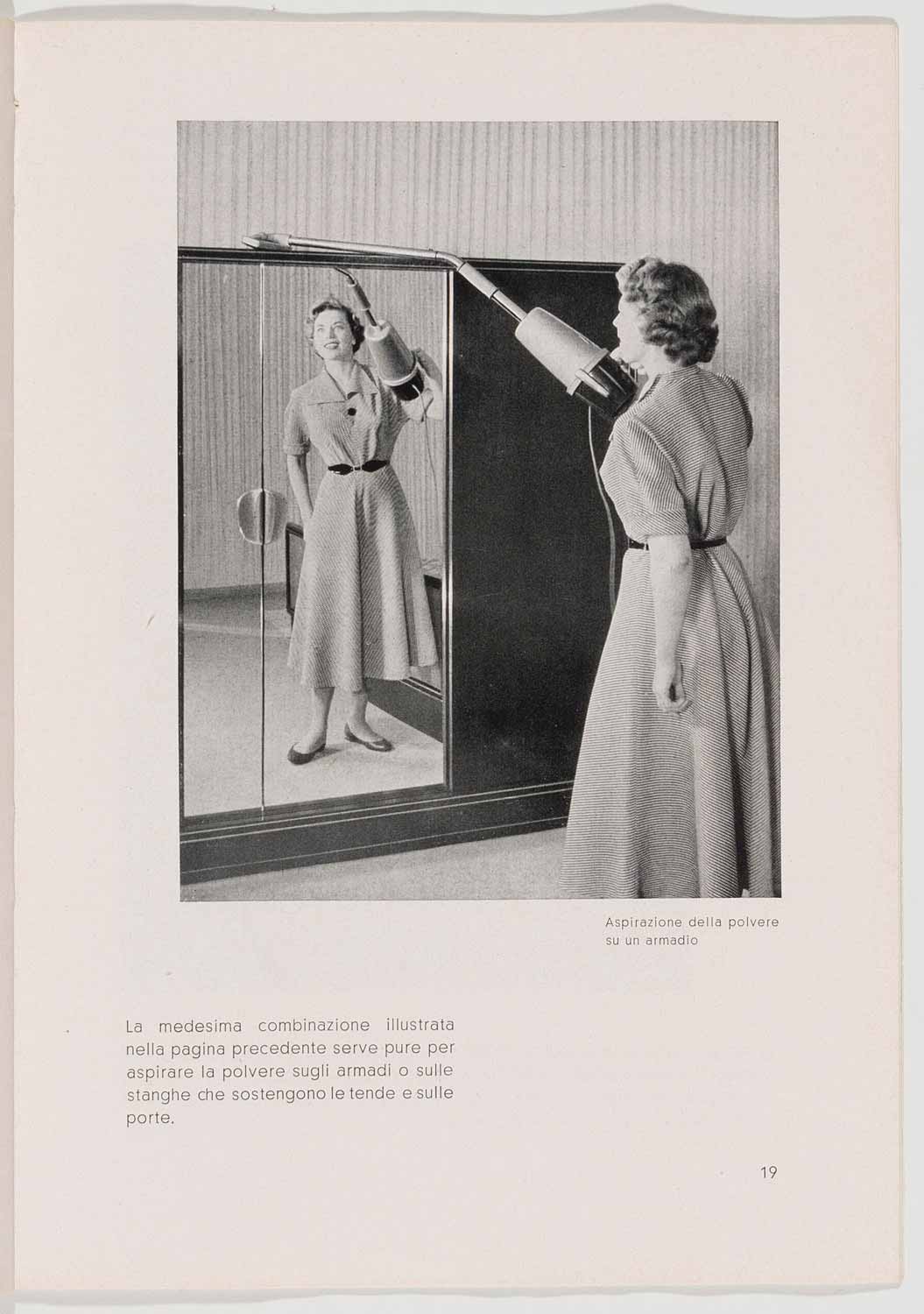 Aspirazione della polvere su un armadio

La medesima combinazione illustrata nella pagina precedente serve pure per aspirare la polvere sugli armadi o sulle stanghe che sostengono le tende e sulle porte.

19